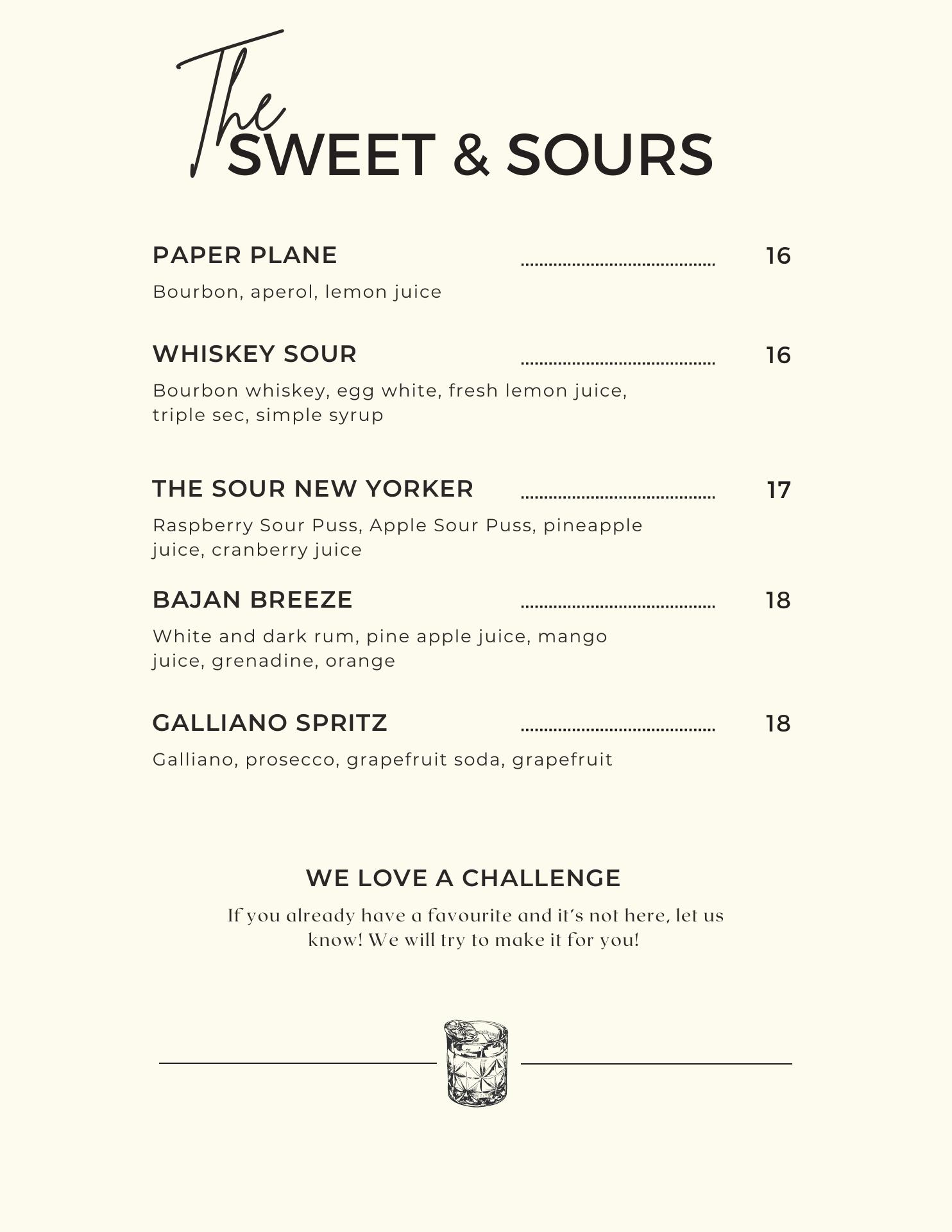 The SWEET & SOURS

PAPER PLANE ........................................ 16

Bourbon, aperol, lemon juice

WHISKEY SOUR ........................................ 16

Bourbon whiskey, egg white, fresh lemon juice, triple sec, simple syrup

THE SOUR NEW YORKER ........................................ 17

Raspberry Sour Puss, Apple Sour Puss, pineapple juice, cranberry juice

BAJAN BREEZE ........................................ 18

White and dark rum, pine apple juice, mango juice, grenadine, orange

GALLIANO SPRITZ ........................................ 18

Galliano, prosecco, grapefruit soda, grapefruit

WE LOVE A CHALLENGE

If you already have a favourite and it's not here, let us know! We will try to make it for you!